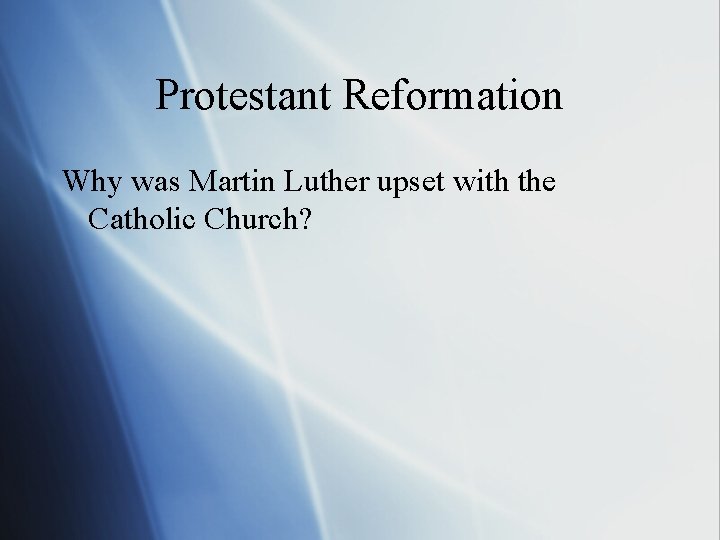 Protestant Reformation

Why was Martin Luther upset with the Catholic Church?